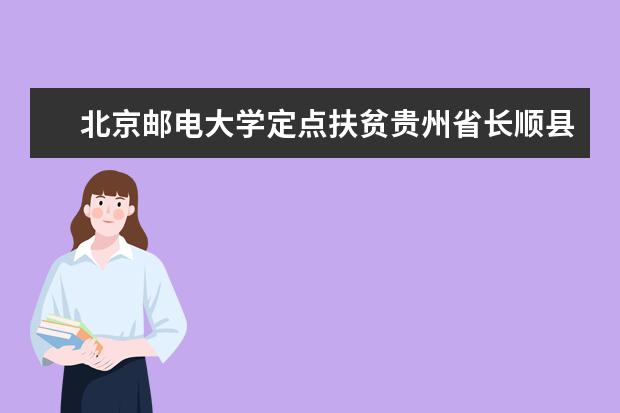 北京邮电大学定点扶贫贵州省长顺县